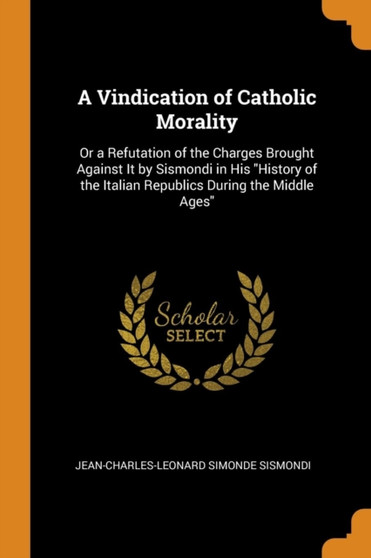 A Vindication of Catholic Morality

Or a Refutation of the Charges Brought Against It by Sismondi in His "History of the Italian Republics During the Middle Ages"

Scholar
SELECT

JEAN-CHARLES-LEONARD SIMONDE SISMONDI